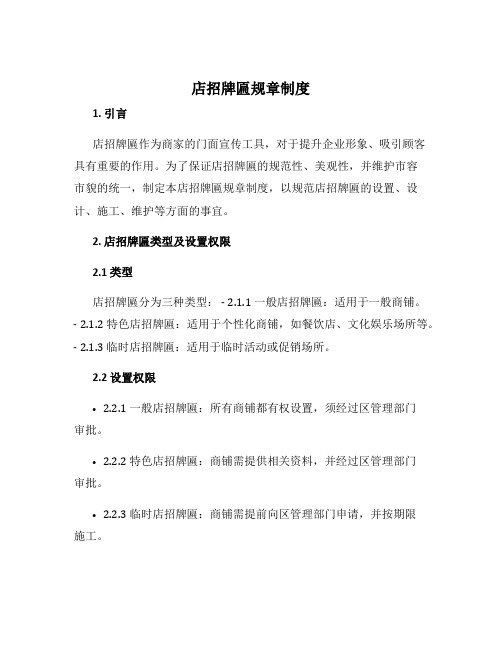 店招牌匾规章制度

1. 引言

店招牌匾作为商家的门面宣传工具，对于提升企业形象、吸引顾客具有重要的作用。为了保证店招牌匾的规范性、美观性，并维护市容市貌的统一，制定本店招牌匾规章制度，以规范店招牌匾的设置、设计、施工、维护等方面的事宜。

2. 店招牌匾类型及设置权限

2.1 类型

店招牌匾分为三种类型： - 2.1.1 一般店招牌匾：适用于一般商铺。 - 2.1.2 特色店招牌匾：适用于个性化商铺，如餐饮店、文化娱乐场所等。 - 2.1.3 临时店招牌匾：适用于临时活动或促销场所。

2.2 设置权限

• 2.2.1 一般店招牌匾：所有商铺都有权设置，须经过区管理部门审批。

• 2.2.2 特色店招牌匾：商铺需提供相关资料，并经过区管理部门审批。

• 2.2.3 临时店招牌匾：商铺需提前向区管理部门申请，并按期限施工。